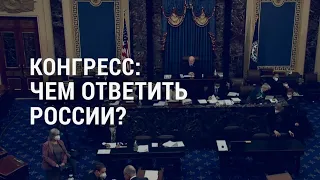 КОНГРЕСС:
ЧЕМ ОТВЕТИТЬ
РОССИИ?